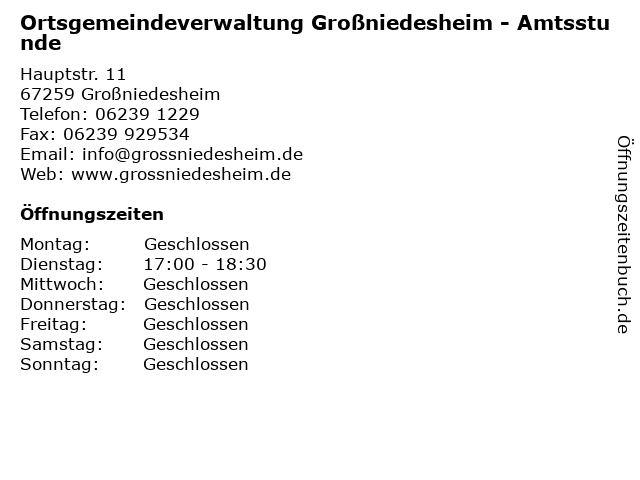 Ortsgemeindeverwaltung Großniedesheim - Amtsstunde

Hauptstr. 11
67259 Großniedesheim
Telefon: 06239 1229
Fax: 06239 929534
Email: info@grossniedesheim.de
Web: www.grossniedesheim.de

Öffnungszeiten

| | |
|---|---|
| Montag: | Geschlossen |
| Dienstag: | 17:00 - 18:30 |
| Mittwoch: | Geschlossen |
| Donnerstag: | Geschlossen |
| Freitag: | Geschlossen |
| Samstag: | Geschlossen |
| Sonntag: | Geschlossen |

Öffnungszeitenbuch.de